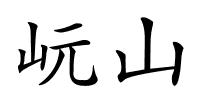 岏山